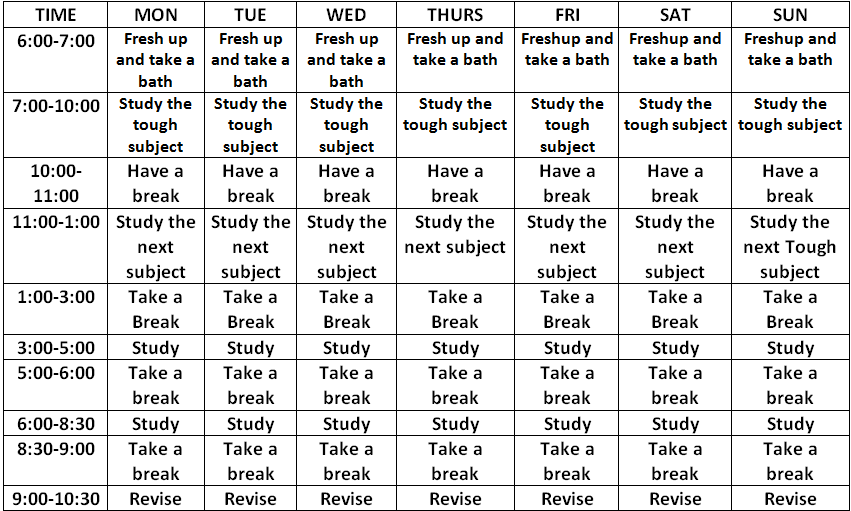 | TIME | MON | TUE | WED | THURS | FRI | SAT | SUN |
|---|---|---|---|---|---|---|---|
| 6:00-7:00 | Fresh up and take a bath | Fresh up and take a bath | Fresh up and take a bath | Fresh up and take a bath | Freshup and take a bath | Freshup and take a bath | Freshup and take a bath |
| 7:00-10:00 | Study the tough subject | Study the tough subject | Study the tough subject | Study the tough subject | Study the tough subject | Study the tough subject | Study the tough subject |
| 10:00-11:00 | Have a break | Have a break | Have a break | Have a break | Have a break | Have a break | Have a break |
| 11:00-1:00 | Study the next subject | Study the next subject | Study the next subject | Study the next subject | Study the next subject | Study the next subject | Study the next Tough subject |
| 1:00-3:00 | Take a Break | Take a Break | Take a Break | Take a Break | Take a Break | Take a Break | Take a Break |
| 3:00-5:00 | Study | Study | Study | Study | Study | Study | Study |
| 5:00-6:00 | Take a break | Take a break | Take a break | Take a break | Take a break | Take a break | Take a break |
| 6:00-8:30 | Study | Study | Study | Study | Study | Study | Study |
| 8:30-9:00 | Take a break | Take a break | Take a break | Take a break | Take a break | Take a break | Take a break |
| 9:00-10:30 | Revise | Revise | Revise | Revise | Revise | Revise | Revise |